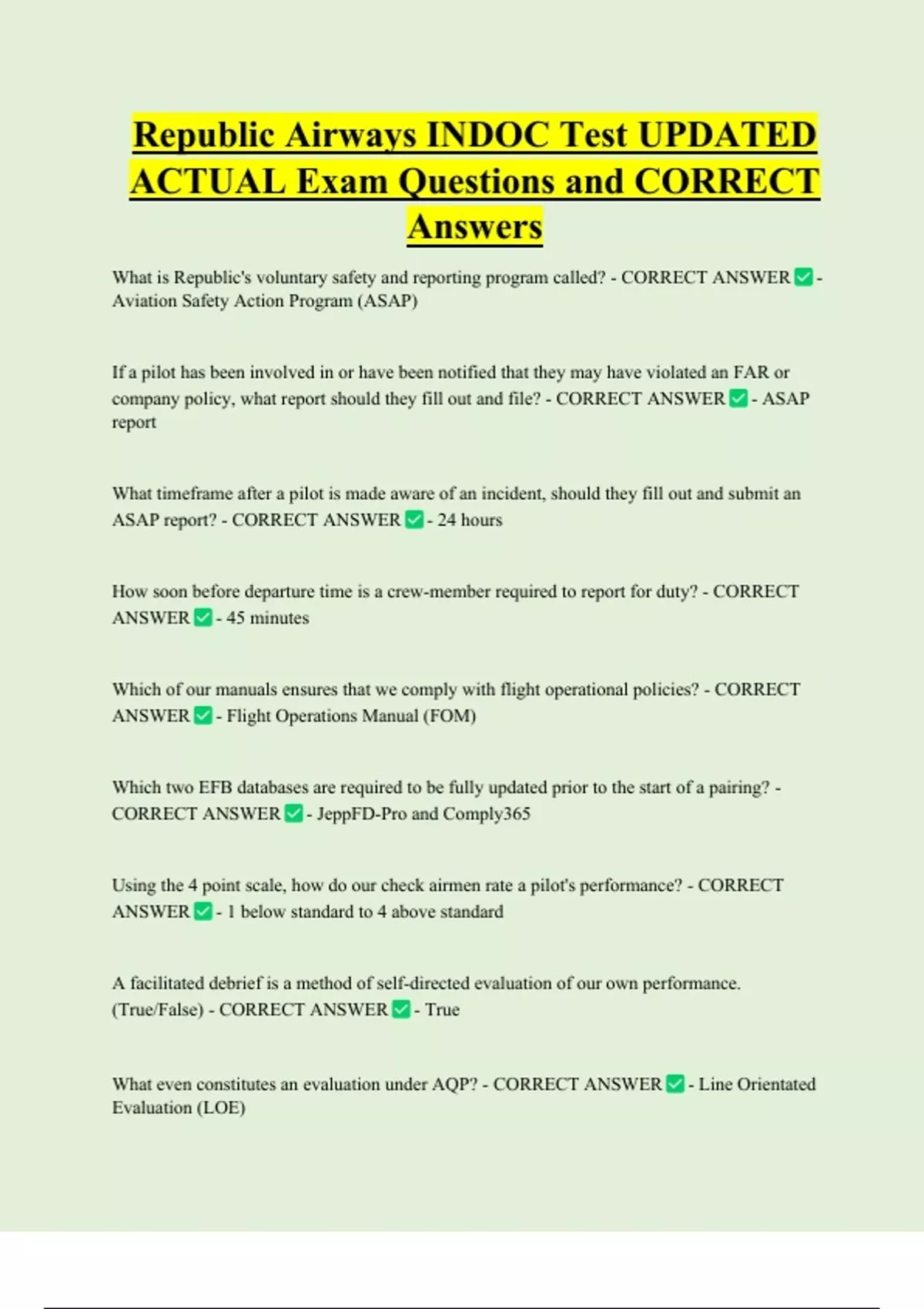 Republic Airways INDOC Test UPDATED ACTUAL Exam Questions and CORRECT Answers

What is Republic's voluntary safety and reporting program called? - CORRECT ANSWER ✅ - Aviation Safety Action Program (ASAP)

If a pilot has been involved in or have been notified that they may have violated an FAR or company policy, what report should they fill out and file? - CORRECT ANSWER ✅ - ASAP report

What timeframe after a pilot is made aware of an incident, should they fill out and submit an ASAP report? - CORRECT ANSWER ✅ - 24 hours

How soon before departure time is a crew-member required to report for duty? - CORRECT ANSWER ✅ - 45 minutes

Which of our manuals ensures that we comply with flight operational policies? - CORRECT ANSWER ✅ - Flight Operations Manual (FOM)

Which two EFB databases are required to be fully updated prior to the start of a pairing? - CORRECT ANSWER ✅ - JeppFD-Pro and Comply365

Using the 4 point scale, how do our check airmen rate a pilot's performance? - CORRECT ANSWER ✅ - 1 below standard to 4 above standard

A facilitated debrief is a method of self-directed evaluation of our own performance. (True/False) - CORRECT ANSWER ✅ - True

What even constitutes an evaluation under AQP? - CORRECT ANSWER ✅ - Line Orientated Evaluation (LOE)